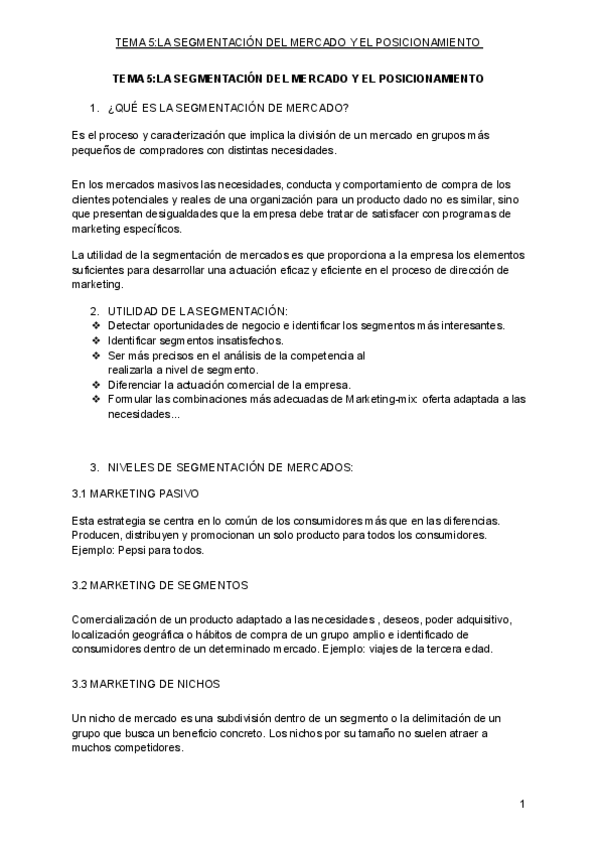 TEMA 5:LA SEGMENTACIÓN DEL MERCADO Y EL POSICIONAMIENTO

TEMA 5:LA SEGMENTACIÓN DEL MERCADO Y EL POSICIONAMIENTO

1. ¿QUÉ ES LA SEGMENTACIÓN DE MERCADO?

Es el proceso y caracterización que implica la división de un mercado en grupos más pequeños de compradores con distintas necesidades.

En los mercados masivos las necesidades, conducta y comportamiento de compra de los clientes potenciales y reales de una organización para un producto dado no es similar, sino que presentan desigualdades que la empresa debe tratar de satisfacer con programas de marketing específicos.

La utilidad de la segmentación de mercados es que proporciona a la empresa los elementos suficientes para desarrollar una actuación eficaz y eficiente en el proceso de dirección de marketing.

2. UTILIDAD DE LA SEGMENTACIÓN:
❖ Detectar oportunidades de negocio e identificar los segmentos más interesantes.
❖ Identificar segmentos insatisfechos.
❖ Ser más precisos en el análisis de la competencia al realizarla a nivel de segmento.
❖ Diferenciar la actuación comercial de la empresa.
❖ Formular las combinaciones más adecuadas de Marketing-mix: oferta adaptada a las necesidades...

3. NIVELES DE SEGMENTACIÓN DE MERCADOS:

3.1 MARKETING PASIVO

Esta estrategia se centra en lo común de los consumidores más que en las diferencias. Producen, distribuyen y promocionan un solo producto para todos los consumidores. Ejemplo: Pepsi para todos.

3.2 MARKETING DE SEGMENTOS

Comercialización de un producto adaptado a las necesidades , deseos, poder adquisitivo, localización geográfica o hábitos de compra de un grupo amplio e identificado de consumidores dentro de un determinado mercado. Ejemplo: viajes de la tercera edad.

3.3 MARKETING DE NICHOS

Un nicho de mercado es una subdivisión dentro de un segmento o la delimitación de un grupo que busca un beneficio concreto. Los nichos por su tamaño no suelen atraer a muchos competidores.

1